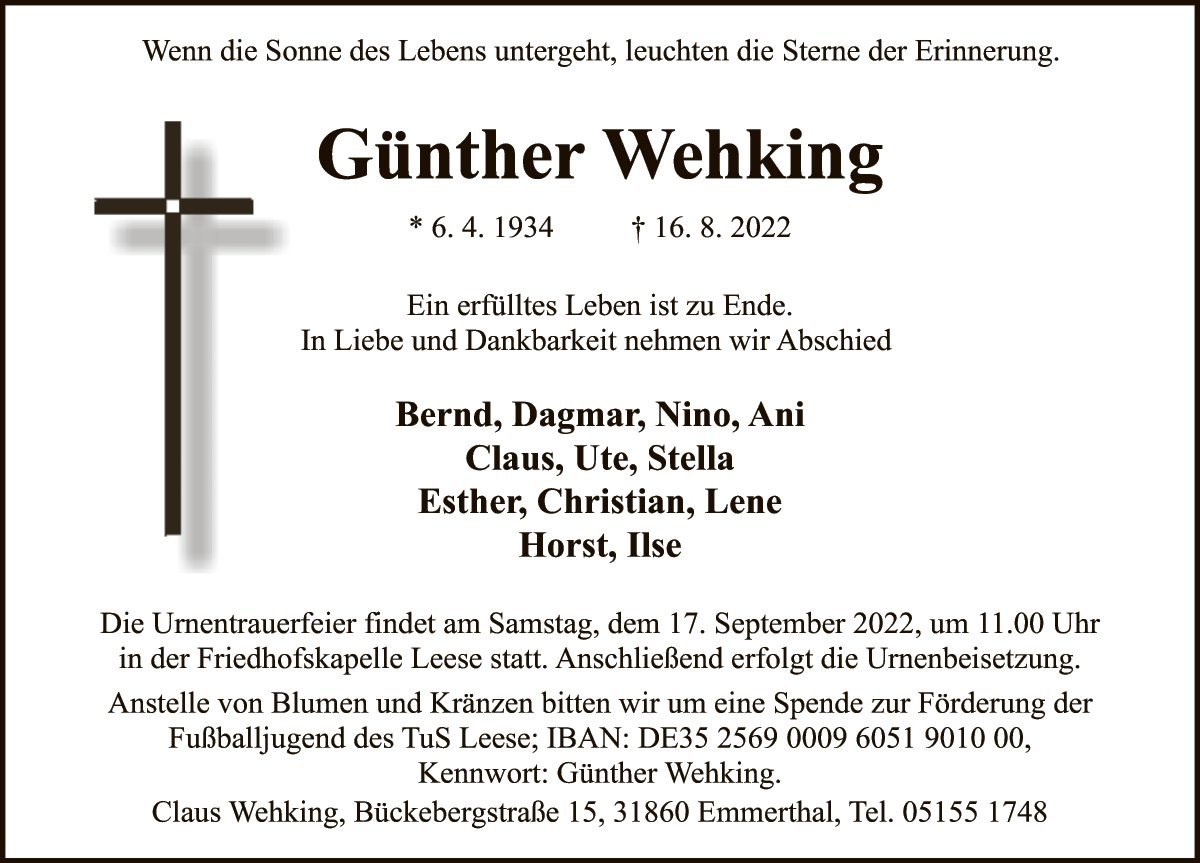 Wenn die Sonne des Lebens untergeht, leuchten die Sterne der Erinnerung.

Günther Wehking

* 6. 4. 1934 † 16. 8. 2022

Ein erfülltes Leben ist zu Ende.
In Liebe und Dankbarkeit nehmen wir Abschied

Bernd, Dagmar, Nino, Ani
Claus, Ute, Stella
Esther, Christian, Lene
Horst, Ilse

Die Urnentrauerfeier findet am Samstag, dem 17. September 2022, um 11.00 Uhr in der Friedhofskapelle Leese statt. Anschließend erfolgt die Urnenbeisetzung.

Anstelle von Blumen und Kränzen bitten wir um eine Spende zur Förderung der Fußballjugend des TuS Leese; IBAN: DE35 2569 0009 6051 9010 00, Kennwort: Günther Wehking.

Claus Wehking, Bückebergstraße 15, 31860 Emmerthal, Tel. 05155 1748